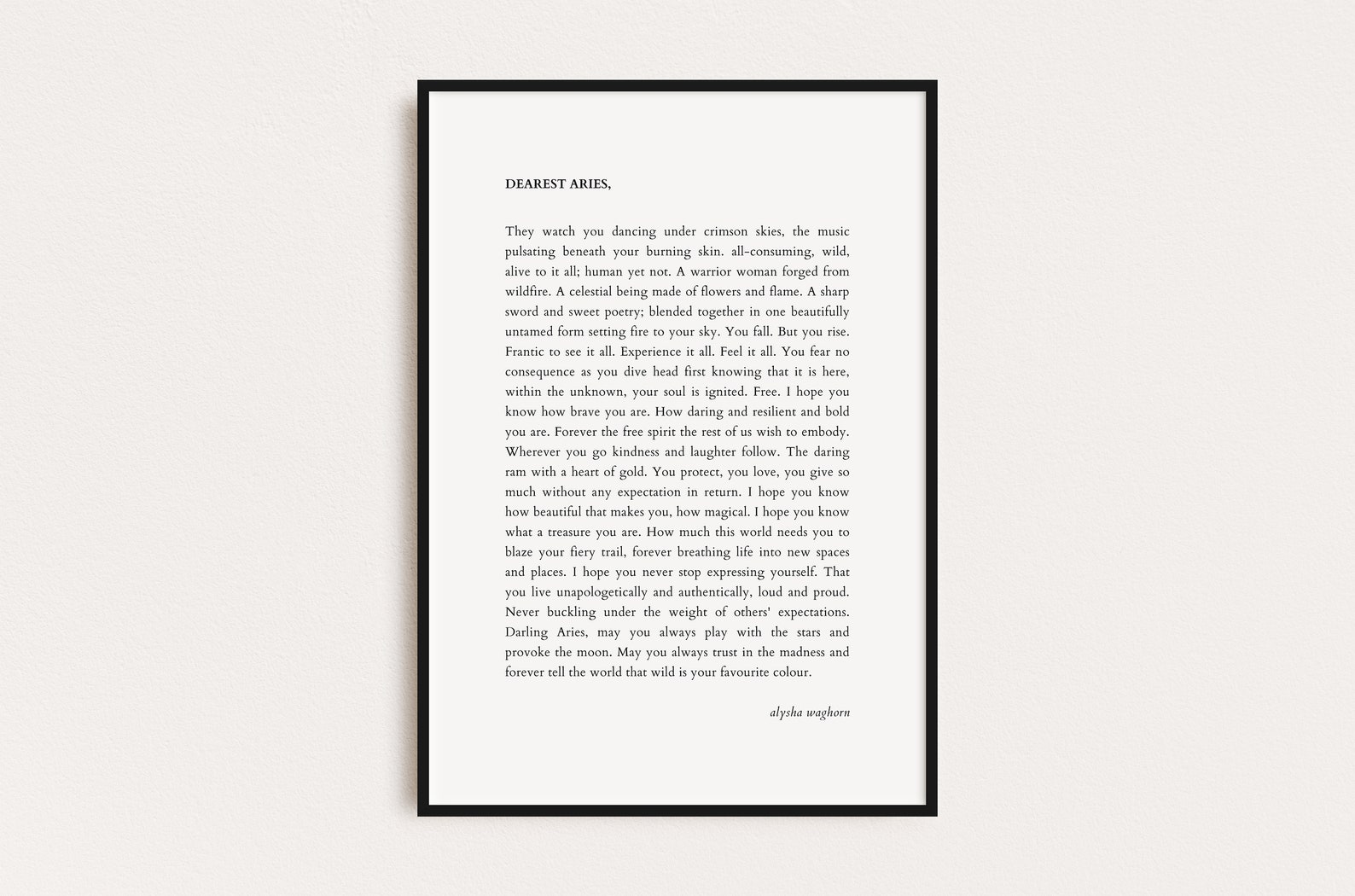 DEAREST ARIES,

They watch you dancing under crimson skies, the music pulsating beneath your burning skin. all-consuming, wild, alive to it all; human yet not. A warrior woman forged from wildfire. A celestial being made of flowers and flame. A sharp sword and sweet poetry; blended together in one beautifully untamed form setting fire to your sky. You fall. But you rise. Frantic to see it all. Experience it all. Feel it all. You fear no consequence as you dive head first knowing that it is here, within the unknown, your soul is ignited. Free. I hope you know how brave you are. How daring and resilient and bold you are. Forever the free spirit the rest of us wish to embody. Wherever you go kindness and laughter follow. The daring ram with a heart of gold. You protect, you love, you give so much without any expectation in return. I hope you know how beautiful that makes you, how magical. I hope you know what a treasure you are. How much this world needs you to blaze your fiery trail, forever breathing life into new spaces and places. I hope you never stop expressing yourself. That you live unapologetically and authentically, loud and proud. Never buckling under the weight of others' expectations. Darling Aries, may you always play with the stars and provoke the moon. May you always trust in the madness and forever tell the world that wild is your favourite colour.

alysha waghorn